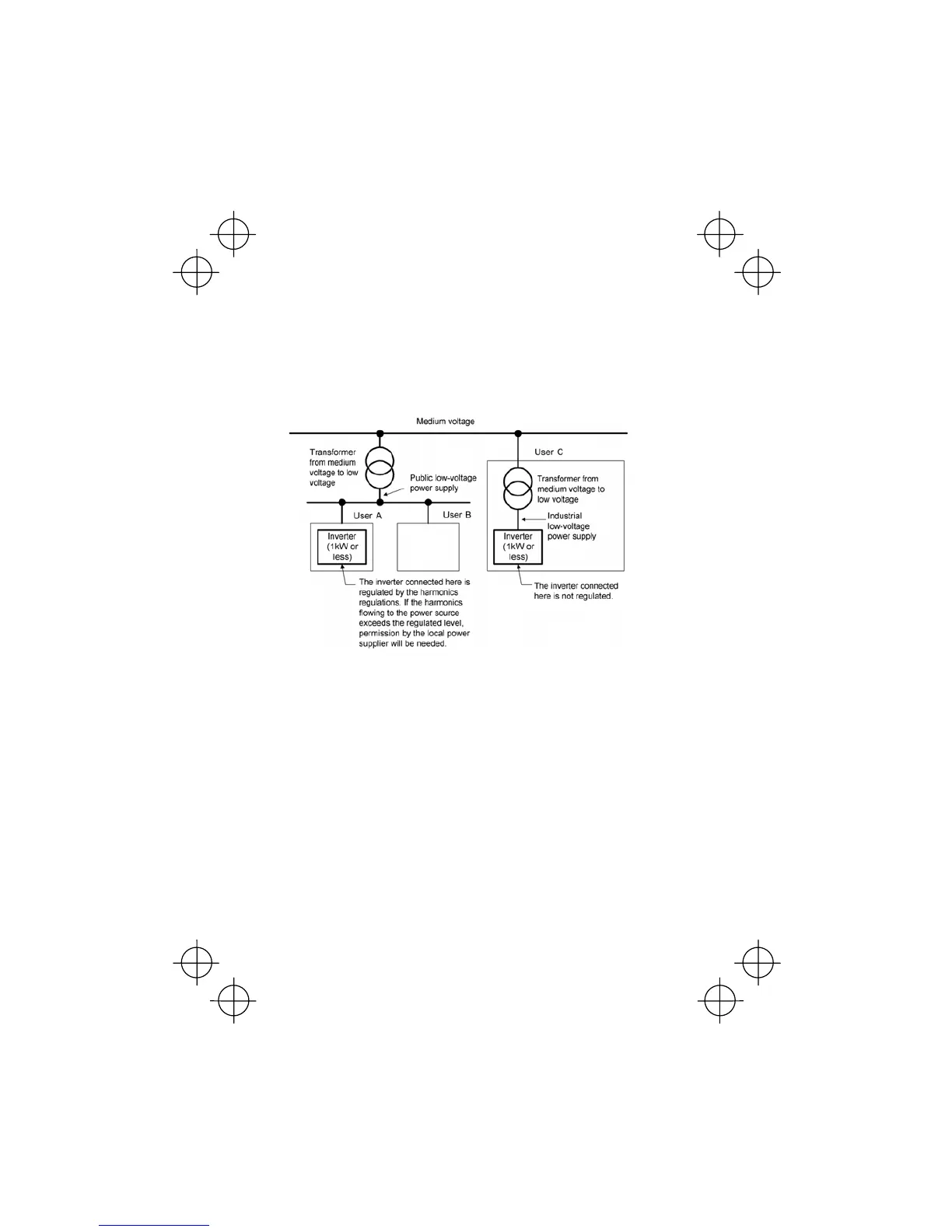 Medium voltage

Transformer from medium voltage to low voltage

Public low-voltage power supply

User A

User B

Inverter (1kW or less)

The inverter connected here is regulated by the harmonics regulations. If the harmonics flowing to the power source exceeds the regulated level, permission by the local power supplier will be needed.

User C

Transformer from medium voltage to low voltage

Industrial low-voltage power supply

Inverter (1kW or less)

The inverter connected here is not regulated.